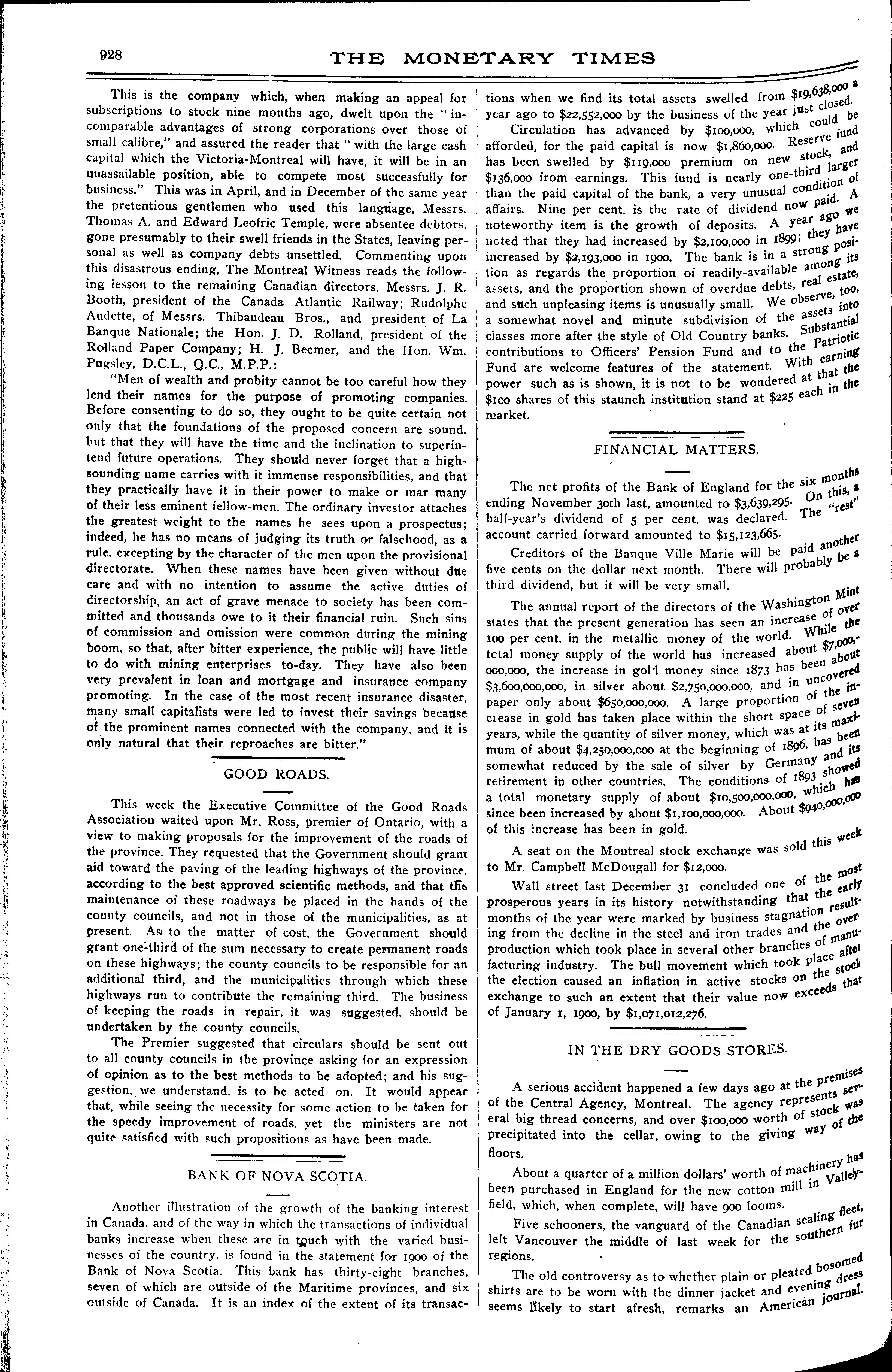 928 THE MONETARY TIMES

This is the company which, when making an appeal for subscriptions to stock nine months ago, dwelt upon the "incomparable advantages of strong corporations over those of small calibre," and assured the reader that "with the large cash capital which the Victoria-Montreal will have, it will be in an unassailable position, able to compete most successfully for business." This was in April, and in December of the same year the pretentious gentlemen who used this language, Messrs. Thomas A. and Edward Leofric Temple, were absentee debtors, gone presumably to their swell friends in the States, leaving personal as well as company debts unsettled. Commenting upon this disastrous ending, The Montreal Witness reads the following lesson to the remaining Canadian directors. Messrs. J. R. Booth, president of the Canada Atlantic Railway; Rudolphe Audette, of Messrs. Thibaudeau Bros., and president of La Banque Nationale; the Hon. J. D. Rolland, president of the Rolland Paper Company; H. J. Beemer, and the Hon. Wm. Pugsley, D.C.L., Q.C., M.P.P.:

"Men of wealth and probity cannot be too careful how they lend their names for the purpose of promoting companies. Before consenting to do so, they ought to be quite certain not only that the foundations of the proposed concern are sound, but that they will have the time and the inclination to superintend future operations. They should never forget that a high-sounding name carries with it immense responsibilities, and that they practically have it in their power to make or mar many of their less eminent fellow-men. The ordinary investor attaches the greatest weight to the names he sees upon a prospectus; indeed, he has no means of judging its truth or falsehood, as a rule, excepting by the character of the men upon the provisional directorate. When these names have been given without due care and with no intention to assume the active duties of directorship, an act of grave menace to society has been committed and thousands owe to it their financial ruin. Such sins of commission and omission were common during the mining boom, so that, after bitter experience, the public will have little to do with mining enterprises to-day. They have also been very prevalent in loan and mortgage and insurance company promoting. In the case of the most recent insurance disaster, many small capitalists were led to invest their savings because of the prominent names connected with the company, and it is only natural that their reproaches are bitter."

GOOD ROADS.

This week the Executive Committee of the Good Roads Association waited upon Mr. Ross, premier of Ontario, with a view to making proposals for the improvement of the roads of the province. They requested that the Government should grant aid toward the paving of the leading highways of the province, according to the best approved scientific methods, and that the maintenance of these roadways be placed in the hands of the county councils, and not in those of the municipalities, as at present. As to the matter of cost, the Government should grant one-third of the sum necessary to create permanent roads on these highways; the county councils to be responsible for an additional third, and the municipalities through which these highways run to contribute the remaining third. The business of keeping the roads in repair, it was suggested, should be undertaken by the county councils.

The Premier suggested that circulars should be sent out to all county councils in the province asking for an expression of opinion as to the best methods to be adopted; and his suggestion, we understand, is to be acted on. It would appear that, while seeing the necessity for some action to be taken for the speedy improvement of roads, yet the ministers are not quite satisfied with such propositions as have been made.

BANK OF NOVA SCOTIA.

Another illustration of the growth of the banking interest in Canada, and of the way in which the transactions of individual banks increase when these are in touch with the varied businesses of the country, is found in the statement for 1900 of the Bank of Nova Scotia. This bank has thirty-eight branches, seven of which are outside of the Maritime provinces, and six outside of Canada. It is an index of the extent of its transactions when we find its total assets swelled from $19,638,000 a year ago to $22,552,000 by the business of the year just closed.

Circulation has advanced by $100,000, which could be afforded, for the paid capital is now $1,860,000. Reserve fund has been swelled by $119,000 premium on new stock, and $136,000 from earnings. This fund is nearly one-third larger than the paid capital of the bank, a very unusual condition of affairs. Nine per cent. is the rate of dividend now paid. A noteworthy item is the growth of deposits. A year ago we noted that they had increased by $2,100,000 in 1899; they have increased by $2,193,000 in 1900. The bank is in a strong position as regards the proportion of readily-available among its assets, and the proportion shown of overdue debts, real estate, and such unpleasing items is unusually small. We observe, too, a somewhat novel and minute subdivision of the assets into classes more after the style of Old Country banks. Substantial contributions to Officers' Pension Fund and to the Patriotic Fund are welcome features of the statement. With earning power such as is shown, it is not to be wondered at that the $100 shares of this staunch institution stand at $225 each in the market.

FINANCIAL MATTERS.

The net profits of the Bank of England for the six months ending November 30th last, amounted to $3,639,295. On this, a half-year's dividend of 5 per cent. was declared. The "rest" account carried forward amounted to $15,123,665.

Creditors of the Banque Ville Marie will be paid another five cents on the dollar next month. There will probably be a third dividend, but it will be very small.

The annual report of the directors of the Washington Mint states that the present generation has seen an increase of over 100 per cent. in the metallic money of the world. While the total money supply of the world has increased about $7,000,000,000, the increase in gold money since 1873 has been about $3,600,000,000, in silver about $2,750,000,000, and in uncovered paper only about $650,000,000. A large proportion of the increase in gold has taken place within the short space of seven years, while the quantity of silver money, which was at its maximum of about $4,250,000,000 at the beginning of 1896, has been somewhat reduced by the sale of silver by Germany and its retirement in other countries. The conditions of 1893 showed a total monetary supply of about $10,500,000,000, which has since been increased by about $1,100,000,000. About $940,000,000 of this increase has been in gold.

A seat on the Montreal stock exchange was sold this week to Mr. Campbell McDougall for $12,000.

Wall street last December 31 concluded one of the most prosperous years in its history notwithstanding that the early months of the year were marked by business stagnation resulting from the decline in the steel and iron trades and the overproduction which took place in several other branches of manufacturing industry. The bull movement which took place after the election caused an inflation in active stocks on the stock exchange to such an extent that their value now exceeds that of January 1, 1900, by $1,071,012,276.

IN THE DRY GOODS STORES.

A serious accident happened a few days ago at the premises of the Central Agency, Montreal. The agency represents several big thread concerns, and over $100,000 worth of stock was precipitated into the cellar, owing to the giving way of the floors.

About a quarter of a million dollars' worth of machinery has been purchased in England for the new cotton mill in Valleyfield, which, when complete, will have 900 looms.

Five schooners, the vanguard of the Canadian sealing fleet, left Vancouver the middle of last week for the southern fur regions.

The old controversy as to whether plain or pleated bosomed shirts are to be worn with the dinner jacket and evening dress seems likely to start afresh, remarks an American journal.